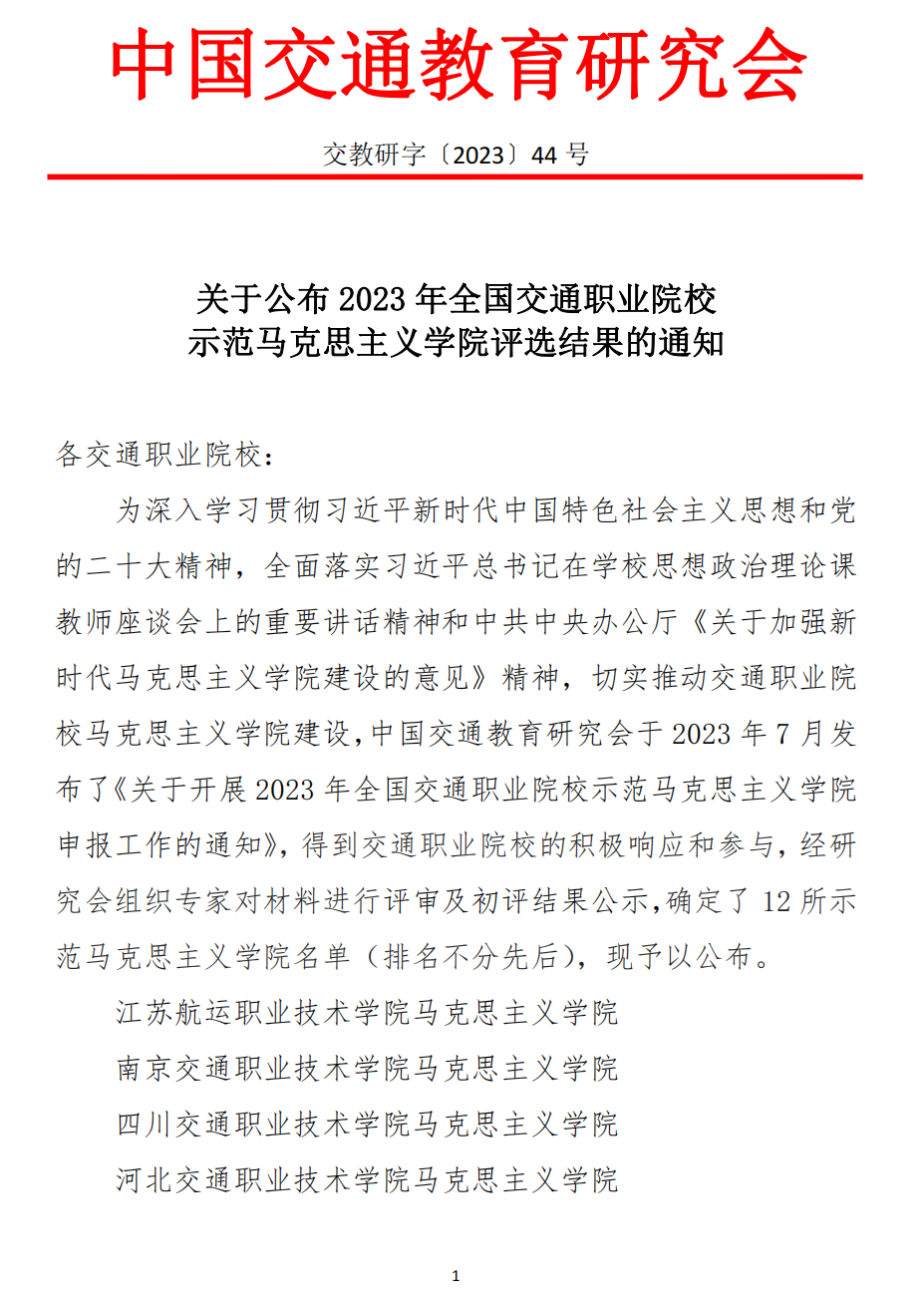 中国交通教育研究会

交教研字〔2023〕44 号

关于公布 2023 年全国交通职业院校
示范马克思主义学院评选结果的通知

各交通职业院校：

为深入学习贯彻习近平新时代中国特色社会主义思想和党的二十大精神，全面落实习近平总书记在学校思想政治理论课教师座谈会上的重要讲话精神和中共中央办公厅《关于加强新时代马克思主义学院建设的意见》精神，切实推动交通职业院校马克思主义学院建设，中国交通教育研究会于 2023 年 7 月发布了《关于开展 2023 年全国交通职业院校示范马克思主义学院申报工作的通知》，得到交通职业院校的积极响应和参与，经研究会组织专家对材料进行评审及初评结果公示，确定了 12 所示范马克思主义学院名单（排名不分先后），现予以公布。

江苏航运职业技术学院马克思主义学院

南京交通职业技术学院马克思主义学院

四川交通职业技术学院马克思主义学院

河北交通职业技术学院马克思主义学院

1